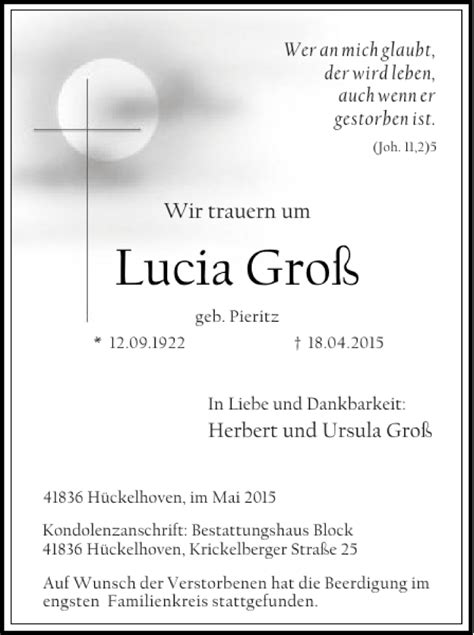 Wer an mich glaubt, der wird leben, auch wenn er gestorben ist.
(Joh. 11,2)5

Wir trauern um

Lucia Groß

geb. Pieritz

* 12.09.1922 † 18.04.2015

In Liebe und Dankbarkeit:
Herbert und Ursula Groß

41836 Hückelhoven, im Mai 2015

Kondolenzanschrift: Bestattungshaus Block
41836 Hückelhoven, Krickelberger Straße 25

Auf Wunsch der Verstorbenen hat die Beerdigung im engsten Familienkreis stattgefunden.